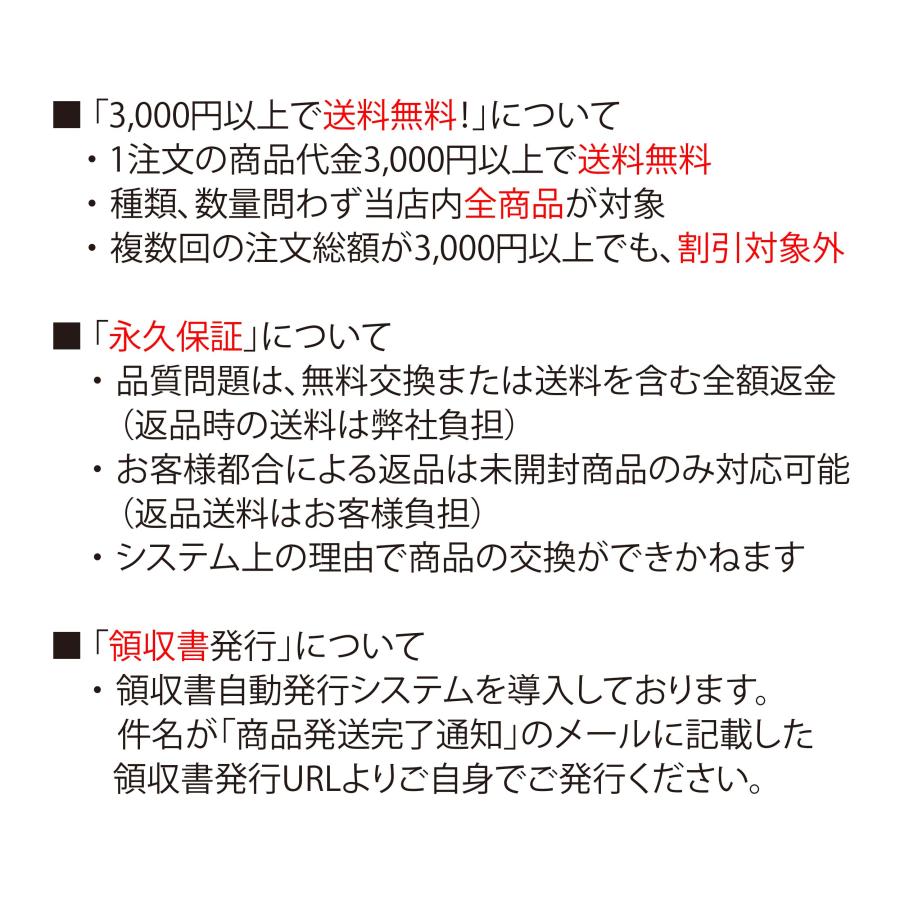 ■「3,000円以上で送料無料!」について
・1注文の商品代金3,000円以上で送料無料
・種類、数量問わず当店内全商品が対象
・複数回の注文総額が3,000円以上でも、割引対象外

■「永久保証」について
・品質問題は、無料交換または送料を含む全額返金（返品時の送料は弊社負担）
・お客様都合による返品は未開封商品のみ対応可能（返品送料はお客様負担）
・システム上の理由で商品の交換ができかねます

■「領収書発行」について
・領収書自動発行システムを導入しております。件名が「商品発送完了通知」のメールに記載した領収書発行URLよりご自身でご発行ください。